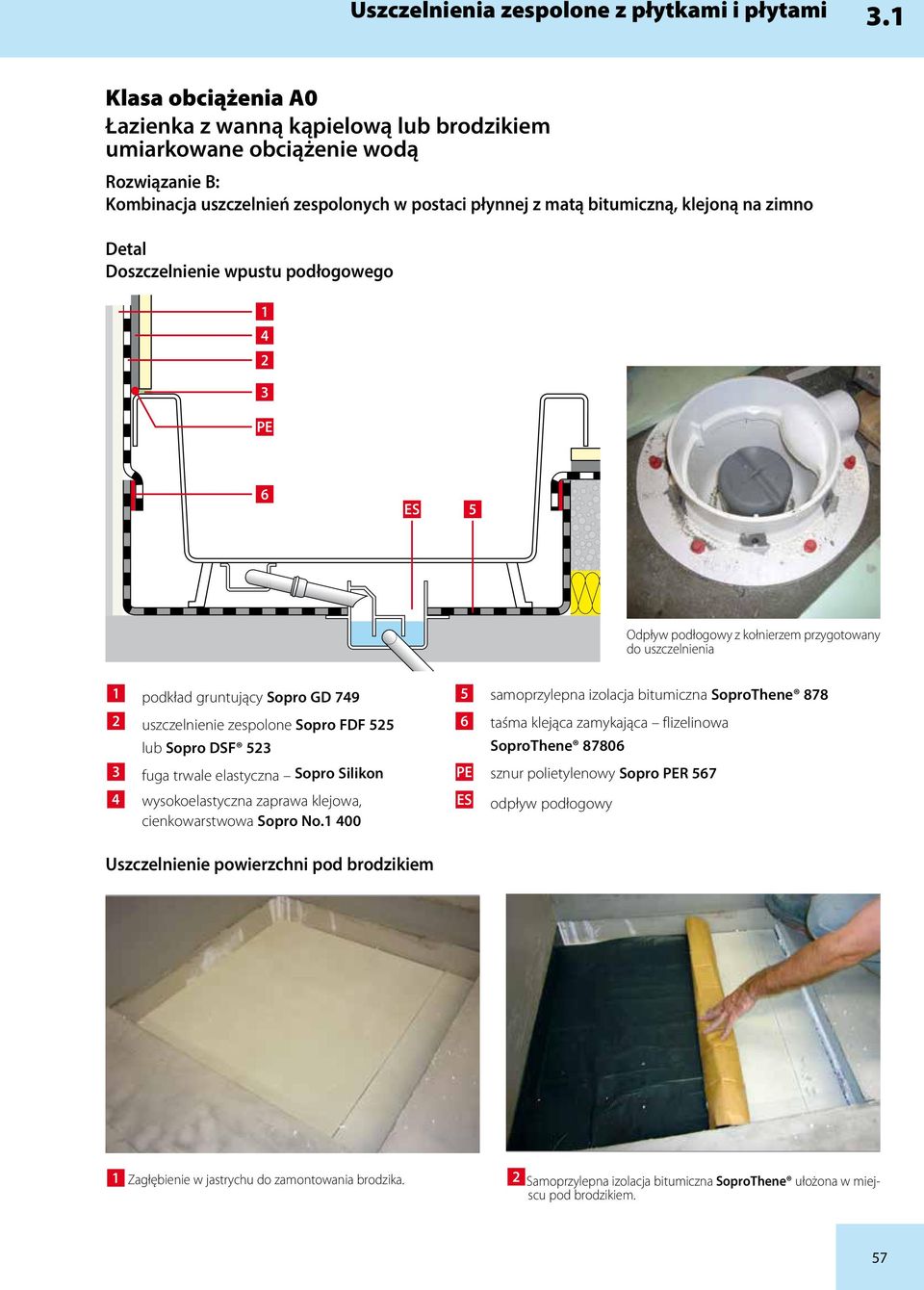 Uszczelnienia zespolone z płytkami i płytami 3.1

Klasa obciążenia A0
Łazienka z wanną kąpielową lub brodzikiem umiarkowane obciążenie wodą

Rozwiązanie B:
Kombinacja uszczelnień zespolonych w postaci płynnej z matą bitumiczną, klejoną na zimno

Detal
Doszczelnienie wpustu podłogowego

1
4
2
3
PE
6
ES
5

Odpływ podłogowy z kołnierzem przygotowany do uszczelnienia

1 podkład gruntujący Sopro GD 749
2 uszczelnienie zespolone Sopro FDF 525 lub Sopro DSF® 523
3 fuga trwale elastyczna – Sopro Silikon
4 wysokoelastyczna zaprawa klejowa, cienkowarstwowa Sopro No.1 400
5 samoprzylepna izolacja bitumiczna SoproThene® 878
6 taśma klejąca zamykająca – flizelinowa SoproThene® 87806
PE sznur polietylenowy Sopro PER 567
ES odpływ podłogowy

Uszczelnienie powierzchni pod brodzikiem

1 Zagłębienie w jastrychu do zamontowania brodzika.

2 Samoprzylepna izolacja bitumiczna SoproThene® ułożona w miejscu pod brodzikiem.

57